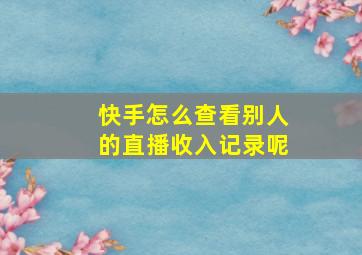 快手怎么查看别人的直播收入记录呢